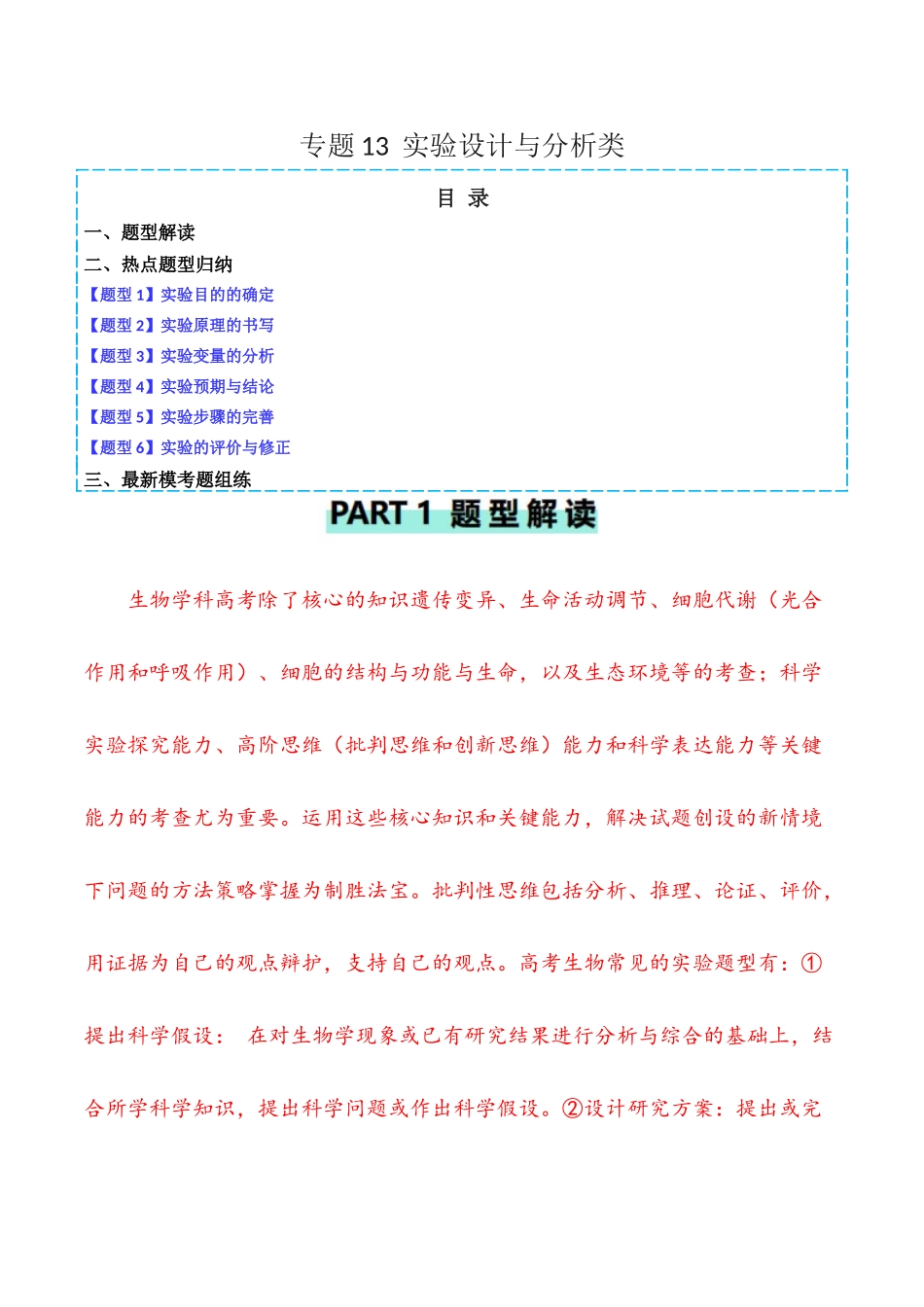 专题 13 实验设计与分析类

目 录

一、题型解读
二、热点题型归纳
【题型 1】实验目的的确定
【题型 2】实验原理的书写
【题型 3】实验变量的分析
【题型 4】实验预期与结论
【题型 5】实验步骤的完善
【题型 6】实验的评价与修正
三、最新模考题组练

PART 1 题型解读

生物学科高考除了核心的知识遗传变异、生命活动调节、细胞代谢（光合作用和呼吸作用）、细胞的结构与功能与生命，以及生态环境等的考查；科学实验探究能力、高阶思维（批判思维和创新思维）能力和科学表达能力等关键能力的考查尤为重要。运用这些核心知识和关键能力，解决试题创设的新情境下问题的方法策略掌握为制胜法宝。批判性思维包括分析、推理、论证、评价，用证据为自己的观点辩护，支持自己的观点。高考生物常见的实验题型有：①提出科学假设： 在对生物学现象或已有研究结果进行分析与综合的基础上，结合所学科学知识，提出科学问题或作出科学假设。②设计研究方案：提出或完